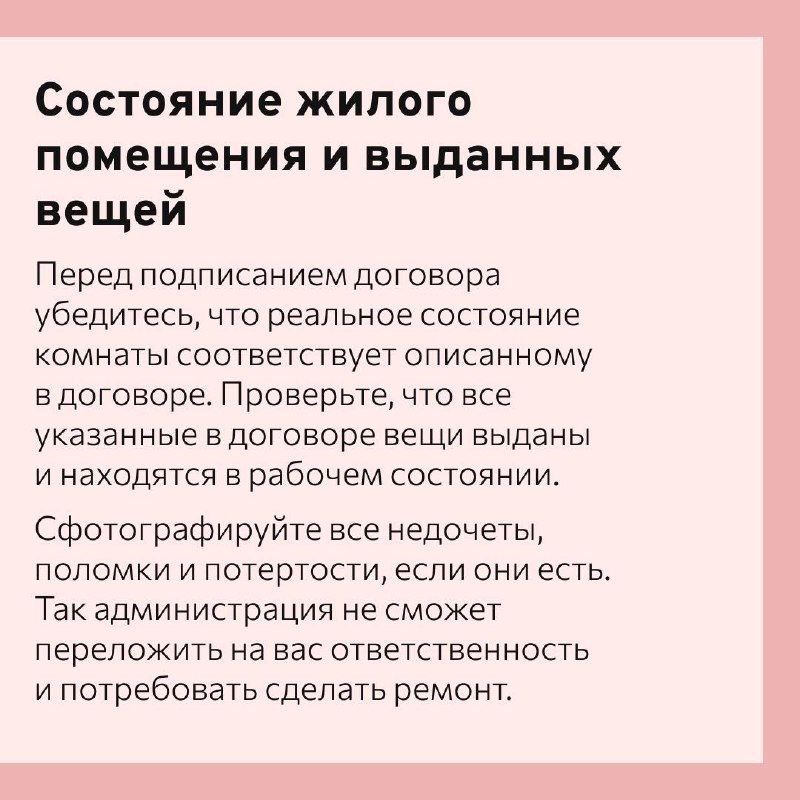 Состояние жилого помещения и выданных вещей

Перед подписанием договора убедитесь, что реальное состояние комнаты соответствует описанному в договоре. Проверьте, что все указанные в договоре вещи выданы и находятся в рабочем состоянии.

Сфотографируйте все недочеты, поломки и потертости, если они есть. Так администрация не сможет переложить на вас ответственность и потребовать сделать ремонт.